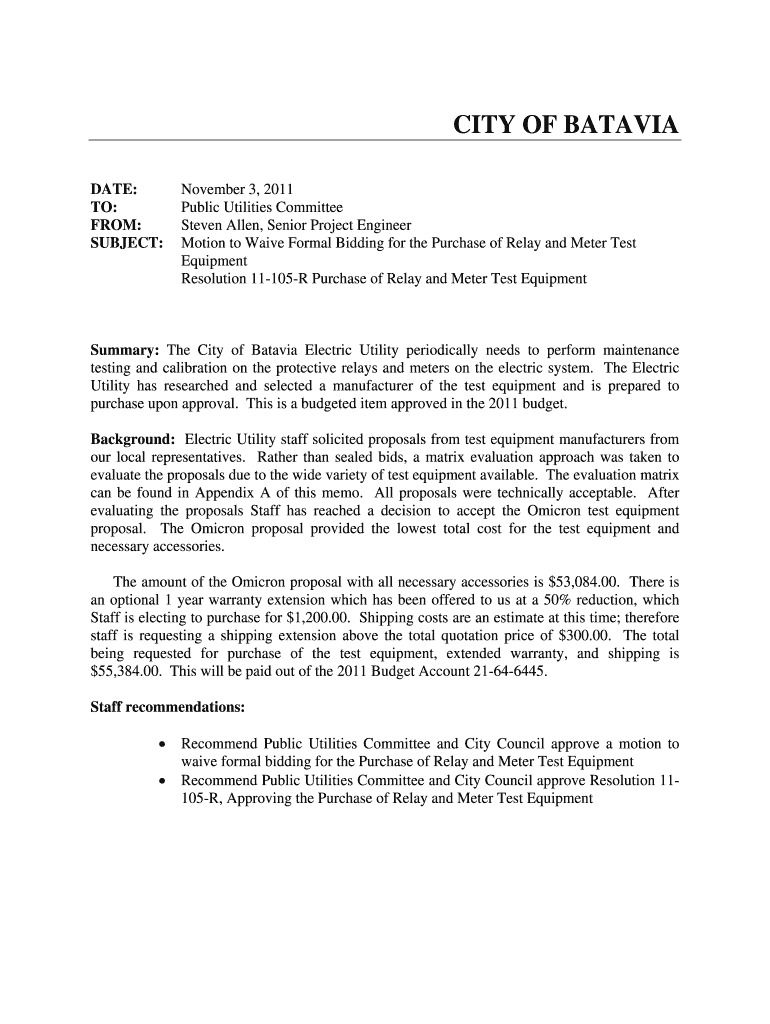 CITY OF BATAVIA

DATE: November 3, 2011
TO: Public Utilities Committee
FROM: Steven Allen, Senior Project Engineer
SUBJECT: Motion to Waive Formal Bidding for the Purchase of Relay and Meter Test Equipment
Resolution 11-105-R Purchase of Relay and Meter Test Equipment

Summary: The City of Batavia Electric Utility periodically needs to perform maintenance testing and calibration on the protective relays and meters on the electric system. The Electric Utility has researched and selected a manufacturer of the test equipment and is prepared to purchase upon approval. This is a budgeted item approved in the 2011 budget.

Background: Electric Utility staff solicited proposals from test equipment manufacturers from our local representatives. Rather than sealed bids, a matrix evaluation approach was taken to evaluate the proposals due to the wide variety of test equipment available. The evaluation matrix can be found in Appendix A of this memo. All proposals were technically acceptable. After evaluating the proposals Staff has reached a decision to accept the Omicron test equipment proposal. The Omicron proposal provided the lowest total cost for the test equipment and necessary accessories.

The amount of the Omicron proposal with all necessary accessories is $53,084.00. There is an optional 1 year warranty extension which has been offered to us at a 50% reduction, which Staff is electing to purchase for $1,200.00. Shipping costs are an estimate at this time; therefore staff is requesting a shipping extension above the total quotation price of $300.00. The total being requested for purchase of the test equipment, extended warranty, and shipping is $55,384.00. This will be paid out of the 2011 Budget Account 21-64-6445.

Staff recommendations:

• Recommend Public Utilities Committee and City Council approve a motion to waive formal bidding for the Purchase of Relay and Meter Test Equipment
• Recommend Public Utilities Committee and City Council approve Resolution 11-105-R, Approving the Purchase of Relay and Meter Test Equipment